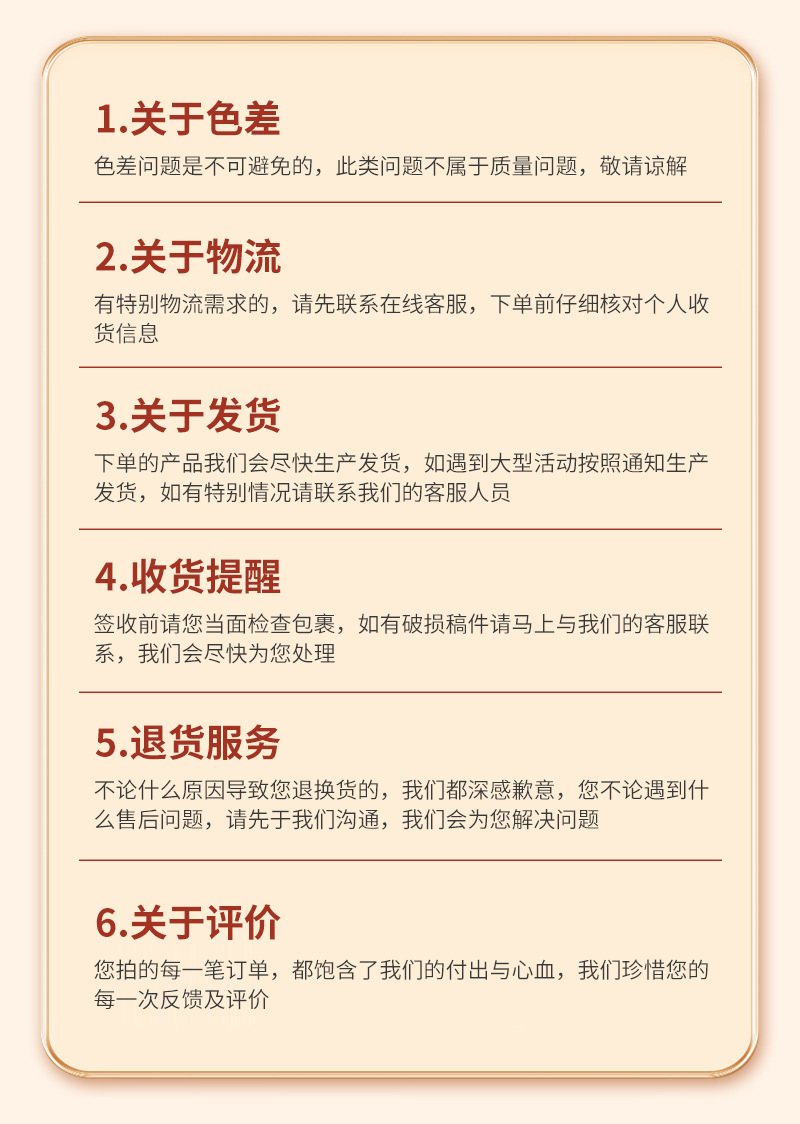 1.关于色差

色差问题是不可避免的，此类问题不属于质量问题，敬请谅解

2.关于物流

有特别物流需求的，请先联系在线客服，下单前仔细核对个人收货信息

3.关于发货

下单的产品我们会尽快生产发货，如遇到大型活动按照通知生产发货，如有特别情况请联系我们的客服人员

4.收货提醒

签收前请您当面检查包裹，如有破损稿件请马上与我们的客服联系，我们会尽快为您处理

5.退货服务

不论什么原因导致您退换货的，我们都深感歉意，您不论遇到什么售后问题，请先于我们沟通，我们会为您解决问题

6.关于评价

您拍的每一笔订单，都饱含了我们的付出与心血，我们珍惜您的每一次反馈及评价